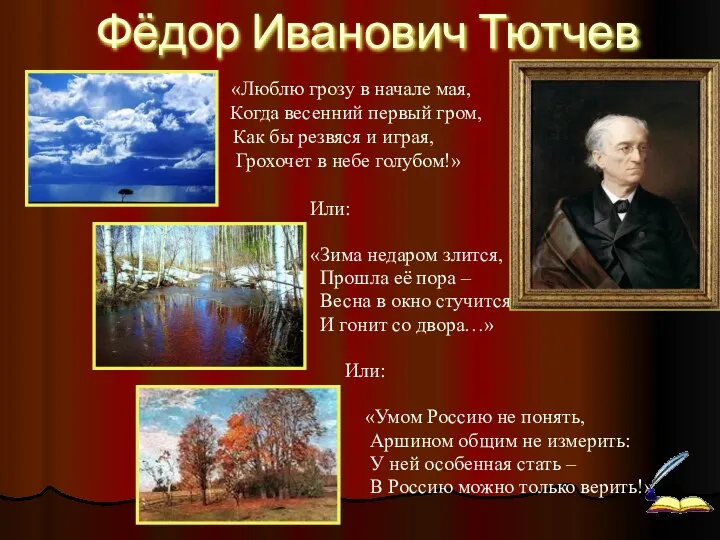 Фёдор Иванович Тютчев

«Люблю грозу в начале мая,
Когда весенний первый гром,
Как бы резвяся и играя,
Грохочет в небе голубом!»

Или:

«Зима недаром злится,
Прошла её пора –
Весна в окно стучится
И гонит со двора…»

Или:

«Умом Россию не понять,
Аршином общим не измерить:
У ней особенная стать –
В Россию можно только верить!»